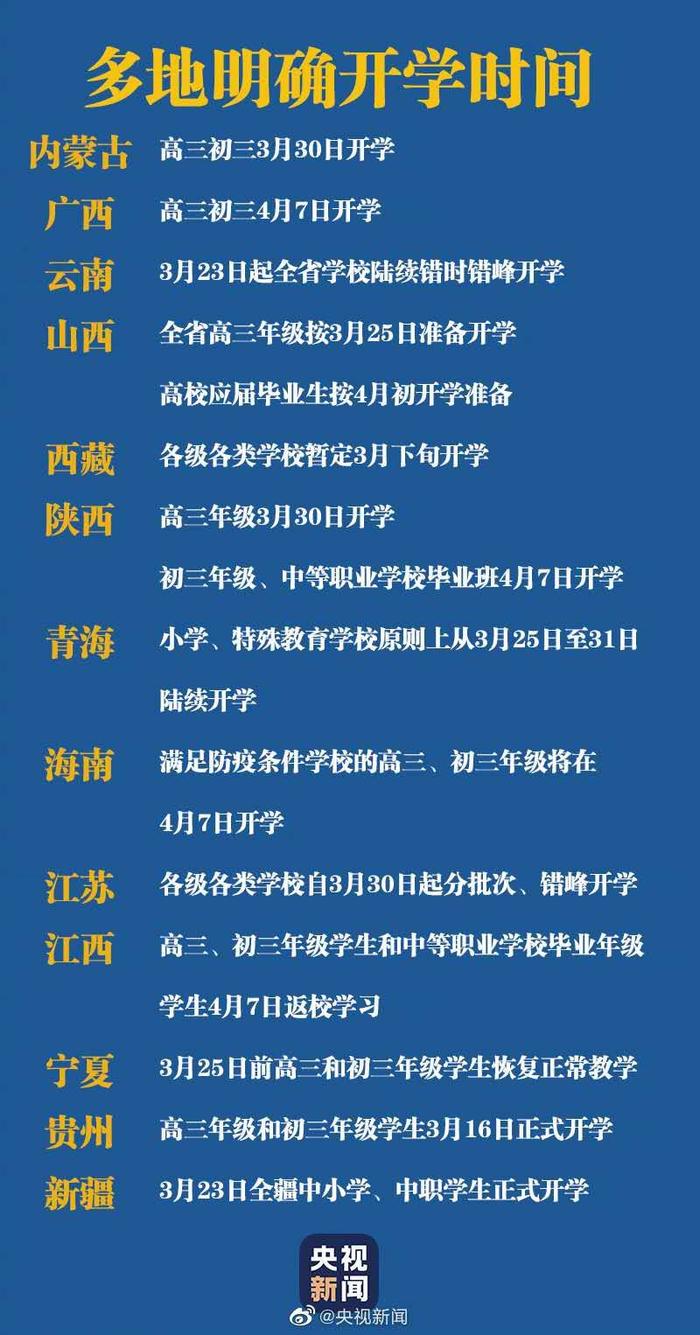 多地明确开学时间

内蒙古 高三初三3月30日开学

广西 高三初三4月7日开学

云南 3月23日起全省学校陆续错时错峰开学

山西 全省高三年级按3月25日准备开学
高校应届毕业生按4月初开学准备

西藏 各级各类学校暂定3月下旬开学

陕西 高三年级3月30日开学
初三年级、中等职业学校毕业班4月7日开学

青海 小学、特殊教育学校原则上从3月25日至31日陆续开学

海南 满足防疫条件学校的高三、初三年级将在4月7日开学

江苏 各级各类学校自3月30日起分批次、错峰开学

江西 高三、初三年级学生和中等职业学校毕业年级学生4月7日返校学习

宁夏 3月25日前高三和初三年级学生恢复正常教学

贵州 高三年级和初三年级学生3月16日正式开学

新疆 3月23日全疆中小学、中职学生正式开学

央视新闻

@央视新闻